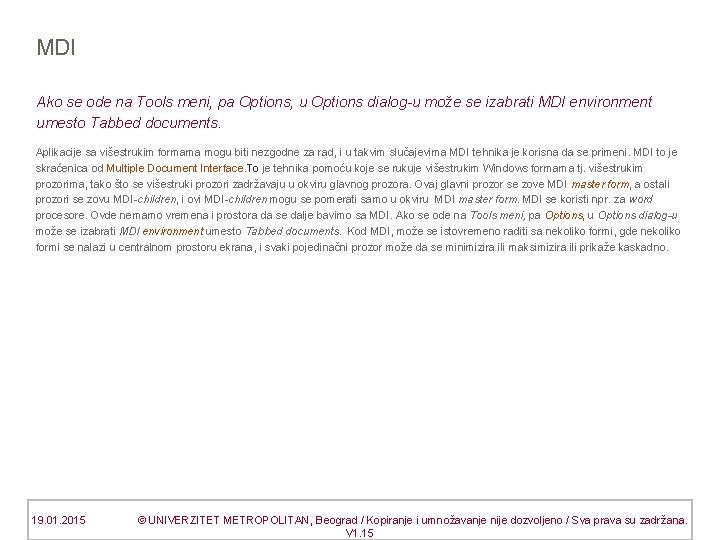 MDI

Ako se ode na Tools meni, pa Options, u Options dialog-u može se izabrati MDI environment umesto Tabbed documents.

Aplikacije sa višestrukim formama mogu biti nezgodne za rad, i u takvim slučajevima MDI tehnika je korisna da se primeni. MDI to je skraćenica od Multiple Document Interface.To je tehnika pomoću koje se rukuje višestrukim Windows formama tj. višestrukim prozorima, tako što se višestruki prozori zadržavaju u okviru glavnog prozora. Ovaj glavni prozor se zove MDI master form, a ostali prozori se zovu MDI-children, i ovi MDI-children mogu se pomerati samo u okviru MDI master form. MDI se koristi npr. za word procesore. Ovde nemamo vremena i prostora da se dalje bavimo sa MDI. Ako se ode na Tools meni, pa Options, u Options dialog-u može se izabrati MDI environment umesto Tabbed documents. Kod MDI, može se istovremeno raditi sa nekoliko formi, gde nekoliko formi se nalazi u centralnom prostoru ekrana, i svaki pojedinačni prozor može da se minimizira ili maksimizira ili prikaže kaskadno.

19.01.2015 © UNIVERZITET METROPOLITAN, Beograd / Kopiranje i umnožavanje nije dozvoljeno / Sva prava su zadržana. V1.15